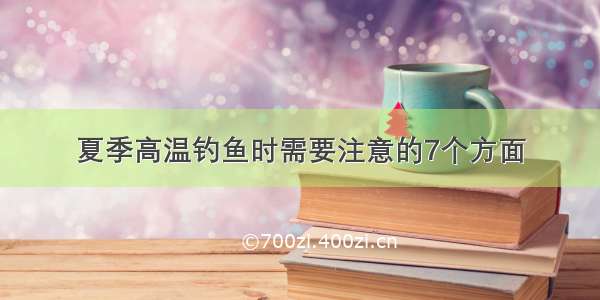 夏季高温钓鱼时需要注意的7个方面

©700zi.400zi.cn